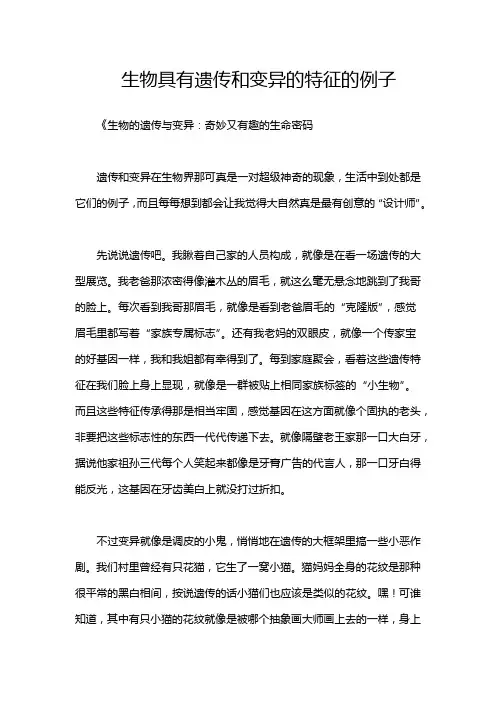 生物具有遗传和变异的特征的例子

《生物的遗传与变异：奇妙又有趣的生命密码

遗传和变异在生物界那可真是一对超级神奇的现象，生活中到处都是它们的例子，而且每每想到都会让我觉得大自然真是最有创意的“设计师”。

先说说遗传吧。我瞅着自己家的人员构成，就像是在看一场遗传的大型展览。我老爸那浓密得像灌木丛的眉毛，就这么毫无悬念地跳到了我哥的脸上。每次看到我哥那眉毛，就像是看到老爸眉毛的“克隆版”，感觉眉毛里都写着“家族专属标志”。还有我老妈的双眼皮，就像一个传家宝的好基因一样，我和我姐都有幸得到了。每到家庭聚会，看着这些遗传特征在我们脸上身上显现，就像是一群被贴上相同家族标签的“小生物”。而且这些特征传承得那是相当牢固，感觉基因在这方面就像个固执的老头，非要把这些标志性的东西一代代传递下去。就像隔壁老王家那一口大白牙，据说他家祖孙三代每个人笑起来都像是牙膏广告的代言人，那一口牙白得能反光，这基因在牙齿美白上就没打过折扣。

不过变异就像是调皮的小鬼，悄悄地在遗传的大框架里搞一些小恶作剧。我们村里曾经有只花猫，它生了一窝小猫。猫妈妈全身的花纹是那种很平常的黑白相间，按说遗传的话小猫们也应该是类似的花纹。嘿！可谁知道，其中有只小猫的花纹就像是被哪个抽象画大师画上去的一样，身上